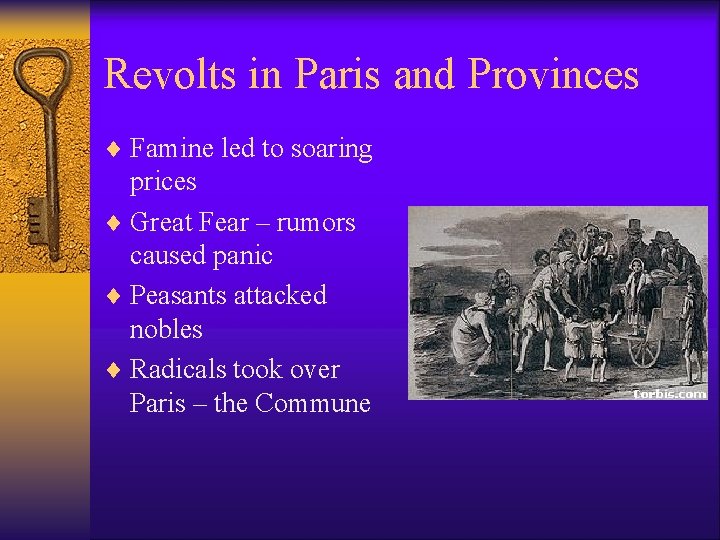 Revolts in Paris and Provinces

♦ Famine led to soaring prices

♦ Great Fear – rumors caused panic

♦ Peasants attacked nobles

♦ Radicals took over Paris – the Commune

Corbis.com